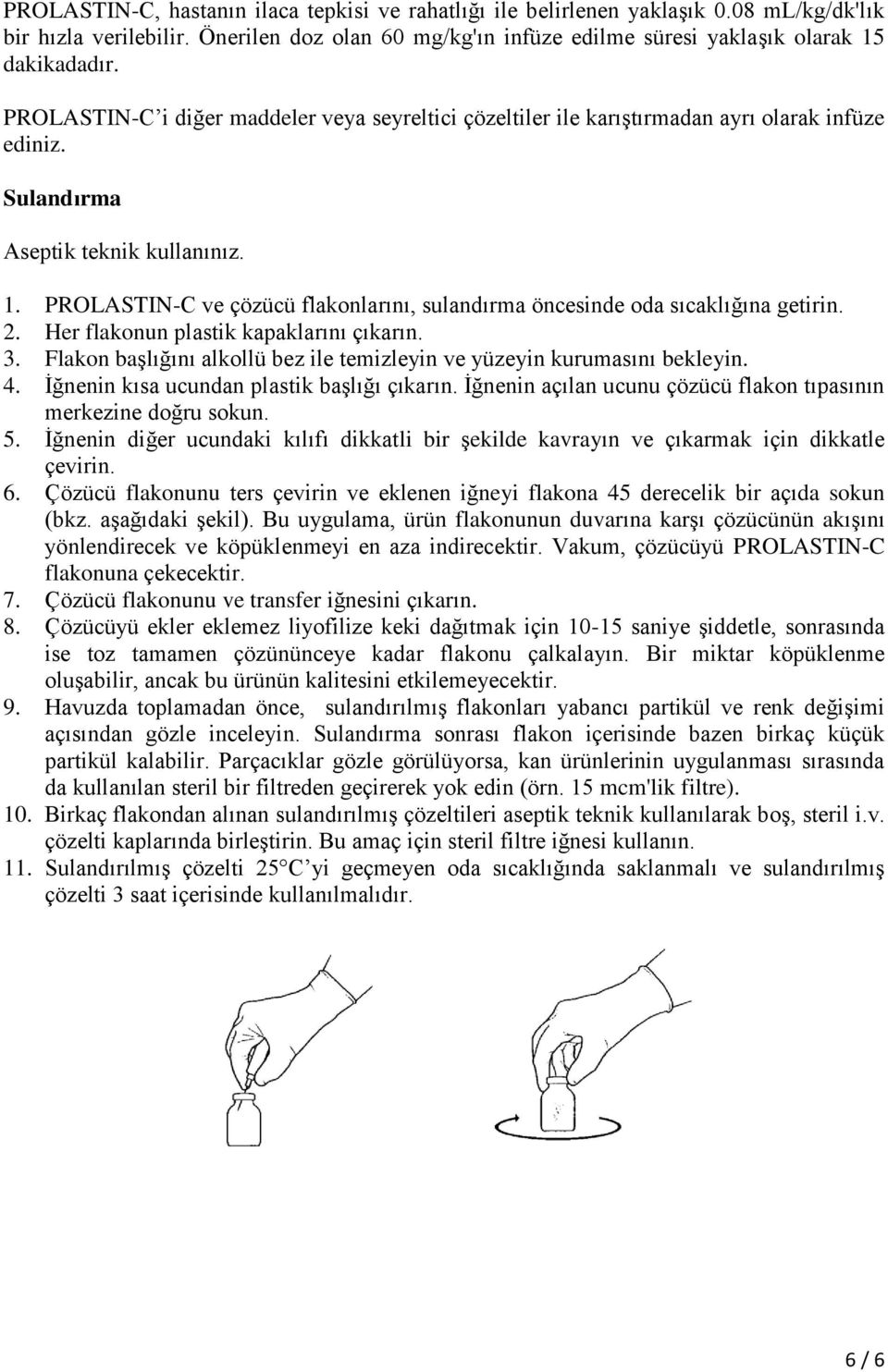 PROLASTIN-C, hastanın ilaca tepkisi ve rahatlığı ile belirlenen yaklaşık 0.08 mL/kg/dk'lık bir hızla verilebilir. Önerilen doz olan 60 mg/kg'ın infüze edilme süresi yaklaşık olarak 15 dakikadadır.

PROLASTIN-C'i diğer maddeler veya seyreltici çözeltiler ile karıştırmadan ayrı olarak infüze ediniz.

Sulandırma

Aseptik teknik kullanınız.

1. PROLASTIN-C ve çözücü flakonlarını, sulandırma öncesinde oda sıcaklığına getirin.
2. Her flakonun plastik kapaklarını çıkarın.
3. Flakon başlığını alkollü bez ile temizleyin ve yüzeyin kurumasını bekleyin.
4. İğnenin kısa ucundan plastik başlığı çıkarın. İğnenin açılan ucunu çözücü flakon tıpasının merkezine doğru sokun.
5. İğnenin diğer ucundaki kılıfı dikkatli bir şekilde kavrayın ve çıkarmak için dikkatle çevirin.
6. Çözücü flakonunu ters çevirin ve eklenen iğneyi flakona 45 derecelik bir açıda sokun (bkz. aşağıdaki şekil). Bu uygulama, ürün flakonunun duvarına karşı çözücünün akışını yönlendirecek ve köpüklenmeyi en aza indirecektir. Vakum, çözücüyü PROLASTIN-C flakonuna çekecektir.
7. Çözücü flakonunu ve transfer iğnesini çıkarın.
8. Çözücüyü ekler eklemez liyofilize keki dağıtmak için 10-15 saniye şiddetle, sonrasında ise toz tamamen çözününceye kadar flakonu çalkalayın. Bir miktar köpüklenme oluşabilir, ancak bu ürünün kalitesini etkilemeyecektir.
9. Havuzda toplamadan önce, sulandırılmış flakonları yabancı partikül ve renk değişimi açısından gözle inceleyin. Sulandırma sonrası flakon içerisinde bazen birkaç küçük partikül kalabilir. Parçacıklar gözle görülüyorsa, kan ürünlerinin uygulanması sırasında da kullanılan steril bir filtreden geçirerek yok edin (örn. 15 mcm'lik filtre).
10. Birkaç flakondan alınan sulandırılmış çözeltileri aseptik teknik kullanılarak boş, steril i.v. çözelti kaplarında birleştirin. Bu amaç için steril filtre iğnesi kullanın.
11. Sulandırılmış çözelti 25°C'yi geçmeyen oda sıcaklığında saklanmalı ve sulandırılmış çözelti 3 saat içerisinde kullanılmalıdır.

6 / 6